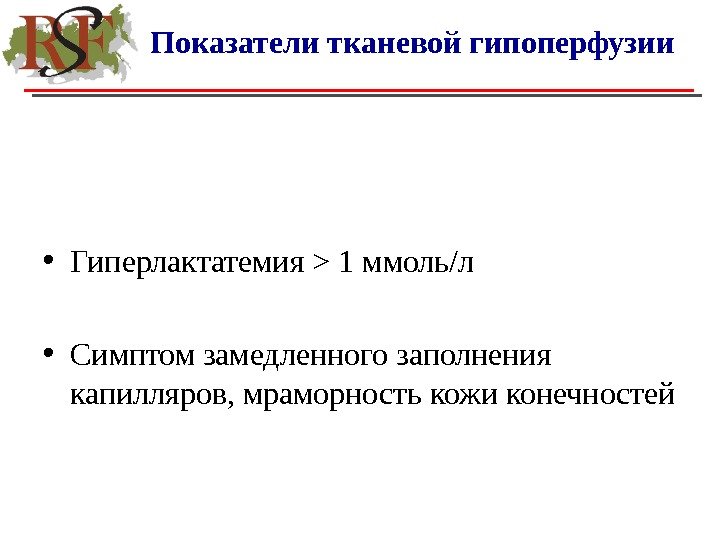 RSF

Показатели тканевой гипоперфузии

• Гиперлактатемия > 1 ммоль/л

• Симптом замедленного заполнения капилляров, мраморность кожи конечностей